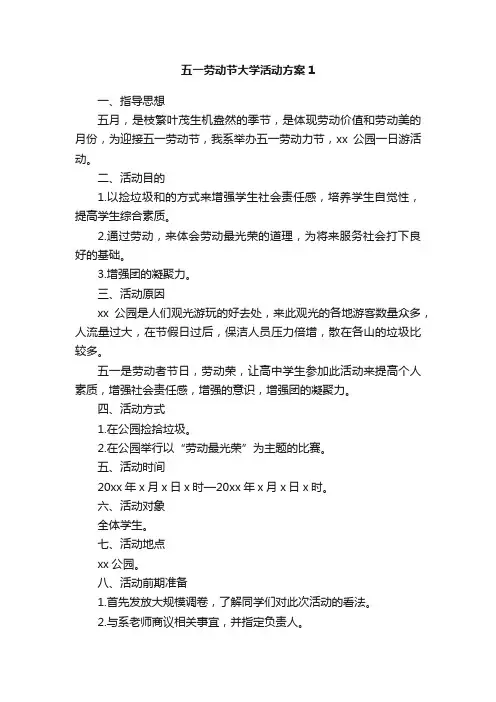 五一劳动节大学活动方案 1

一、指导思想

五月，是枝繁叶茂生机盎然的季节，是体现劳动价值和劳动美的月份，为迎接五一劳动节，我系举办五一劳动力节，xx 公园一日游活动。

二、活动目的

1.以捡垃圾和的方式来增强学生社会责任感，培养学生自觉性，提高学生综合素质。

2.通过劳动，来体会劳动最光荣的道理，为将来服务社会打下良好的基础。

3.增强团的凝聚力。

三、活动原因

xx 公园是人们观光游玩的好去处，来此观光的各地游客数量众多，人流量过大，在节假日过后，保洁人员压力倍增，散在各山的垃圾比较多。

五一是劳动者节日，劳动荣，让高中学生参加此活动来提高个人素质，增强社会责任感，增强的意识，增强团的凝聚力。

四、活动方式

1.在公园捡拾垃圾。

2.在公园举行以“劳动最光荣”为主题的比赛。

五、活动时间

20xx 年 x 月 x 日 x 时—20xx 年 x 月 x 日 x 时。

六、活动对象

全体学生。

七、活动地点

xx 公园。

八、活动前期准备

1.首先发放大规模调卷，了解同学们对此次活动的看法。

2.与系老师商议相关事宜，并指定负责人。